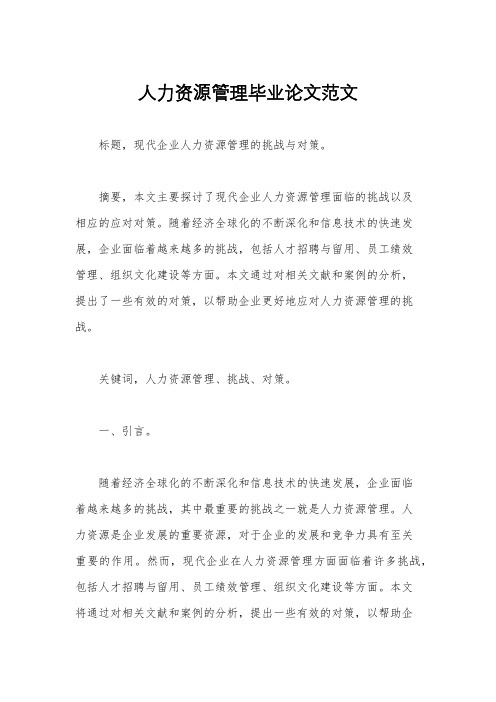 人力资源管理毕业论文范文

标题，现代企业人力资源管理的挑战与对策。

摘要，本文主要探讨了现代企业人力资源管理面临的挑战以及相应的应对对策。随着经济全球化的不断深化和信息技术的快速发展，企业面临着越来越多的挑战，包括人才招聘与留用、员工绩效管理、组织文化建设等方面。本文通过对相关文献和案例的分析，提出了一些有效的对策，以帮助企业更好地应对人力资源管理的挑战。

关键词，人力资源管理、挑战、对策。

一、引言。

随着经济全球化的不断深化和信息技术的快速发展，企业面临着越来越多的挑战，其中最重要的挑战之一就是人力资源管理。人力资源是企业发展的重要资源，对于企业的发展和竞争力具有至关重要的作用。然而，现代企业在人力资源管理方面面临着许多挑战，包括人才招聘与留用、员工绩效管理、组织文化建设等方面。本文将通过对相关文献和案例的分析，提出一些有效的对策，以帮助企